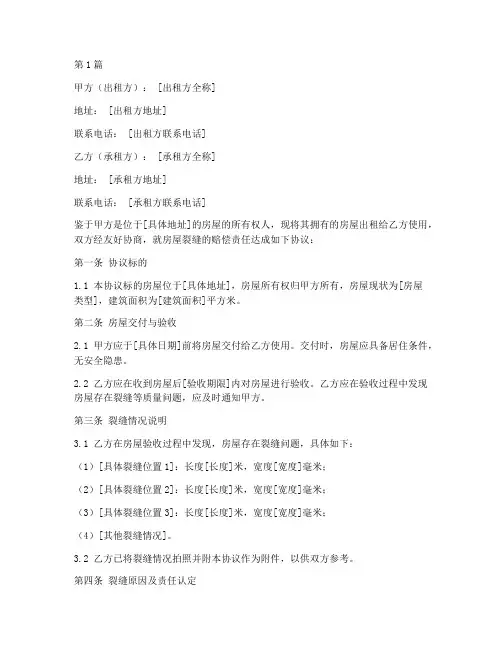 第1篇

甲方（出租方）：［出租方全称］

地址：［出租方地址］

联系电话：［出租方联系电话］

乙方（承租方）：［承租方全称］

地址：［承租方地址］

联系电话：［承租方联系电话］

鉴于甲方是位于[具体地址]的房屋的所有权人，现将其拥有的房屋出租给乙方使用，双方经友好协商，就房屋裂缝的赔偿责任达成如下协议：

第一条 协议标的

1.1 本协议标的房屋位于[具体地址]，房屋所有权归甲方所有，房屋现状为[房屋类型]，建筑面积为[建筑面积]平方米。

第二条 房屋交付与验收

2.1 甲方应于[具体日期]前将房屋交付给乙方使用。交付时，房屋应具备居住条件，无安全隐患。

2.2 乙方应在收到房屋后[验收期限]内对房屋进行验收。乙方应在验收过程中发现房屋存在裂缝等质量问题，应及时通知甲方。

第三条 裂缝情况说明

3.1 乙方在房屋验收过程中发现，房屋存在裂缝问题，具体如下：

（1）[具体裂缝位置1]：长度[长度]米，宽度[宽度]毫米；

（2）[具体裂缝位置2]：长度[长度]米，宽度[宽度]毫米；

（3）[具体裂缝位置3]：长度[长度]米，宽度[宽度]毫米；

（4）[其他裂缝情况]。

3.2 乙方已将裂缝情况拍照并附本协议作为附件，以供双方参考。

第四条 裂缝原因及责任认定